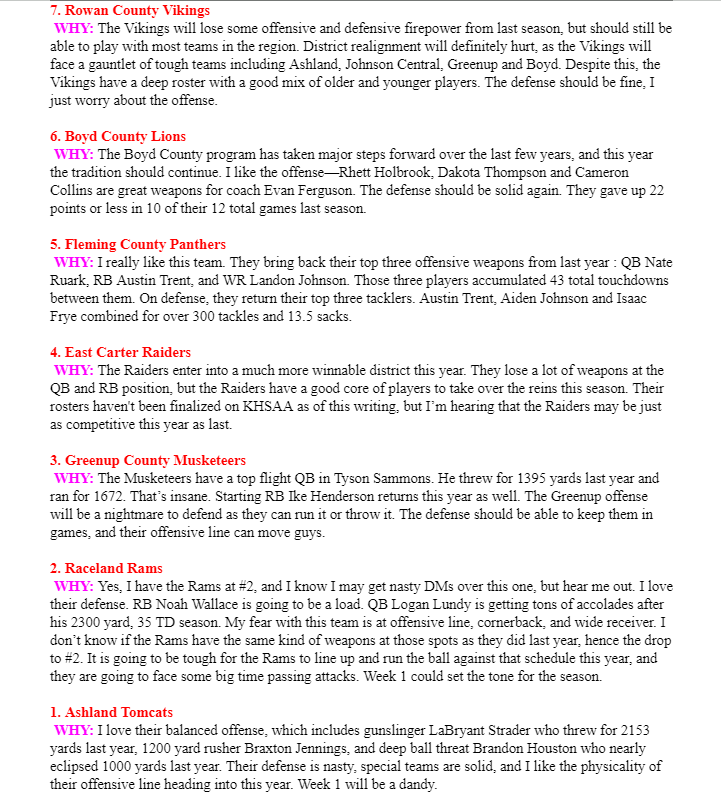 7. Rowan County Vikings
WHY: The Vikings will lose some offensive and defensive firepower from last season, but should still be able to play with most teams in the region. District realignment will definitely hurt, as the Vikings will face a gauntlet of tough teams including Ashland, Johnson Central, Greenup and Boyd. Despite this, the Vikings have a deep roster with a good mix of older and younger players. The defense should be fine, I just worry about the offense.

6. Boyd County Lions
WHY: The Boyd County program has taken major steps forward over the last few years, and this year the tradition should continue. I like the offense—Rhett Holbrook, Dakota Thompson and Cameron Collins are great weapons for coach Evan Ferguson. The defense should be solid again. They gave up 22 points or less in 10 of their 12 total games last season.

5. Fleming County Panthers
WHY: I really like this team. They bring back their top three offensive weapons from last year : QB Nate Ruark, RB Austin Trent, and WR Landon Johnson. Those three players accumulated 43 total touchdowns between them. On defense, they return their top three tacklers. Austin Trent, Aiden Johnson and Isaac Frye combined for over 300 tackles and 13.5 sacks.

4. East Carter Raiders
WHY: The Raiders enter into a much more winnable district this year. They lose a lot of weapons at the QB and RB position, but the Raiders have a good core of players to take over the reins this season. Their rosters haven't been finalized on KHSAA as of this writing, but I'm hearing that the Raiders may be just as competitive this year as last.

3. Greenup County Musketeers
WHY: The Musketeers have a top flight QB in Tyson Sammons. He threw for 1395 yards last year and ran for 1672. That's insane. Starting RB Ike Henderson returns this year as well. The Greenup offense will be a nightmare to defend as they can run it or throw it. The defense should be able to keep them in games, and their offensive line can move guys.

2. Raceland Rams
WHY: Yes, I have the Rams at #2, and I know I may get nasty DMs over this one, but hear me out. I love their defense. RB Noah Wallace is going to be a load. QB Logan Lundy is getting tons of accolades after his 2300 yard, 35 TD season. My fear with this team is at offensive line, cornerback, and wide receiver. I don't know if the Rams have the same kind of weapons at those spots as they did last year, hence the drop to #2. It is going to be tough for the Rams to line up and run the ball against that schedule this year, and they are going to face some big time passing attacks. Week 1 could set the tone for the season.

1. Ashland Tomcats
WHY: I love their balanced offense, which includes gunslinger LaBryant Strader who threw for 2153 yards last year, 1200 yard rusher Braxton Jennings, and deep ball threat Brandon Houston who nearly eclipsed 1000 yards last year. Their defense is nasty, special teams are solid, and I like the physicality of their offensive line heading into this year. Week 1 will be a dandy.